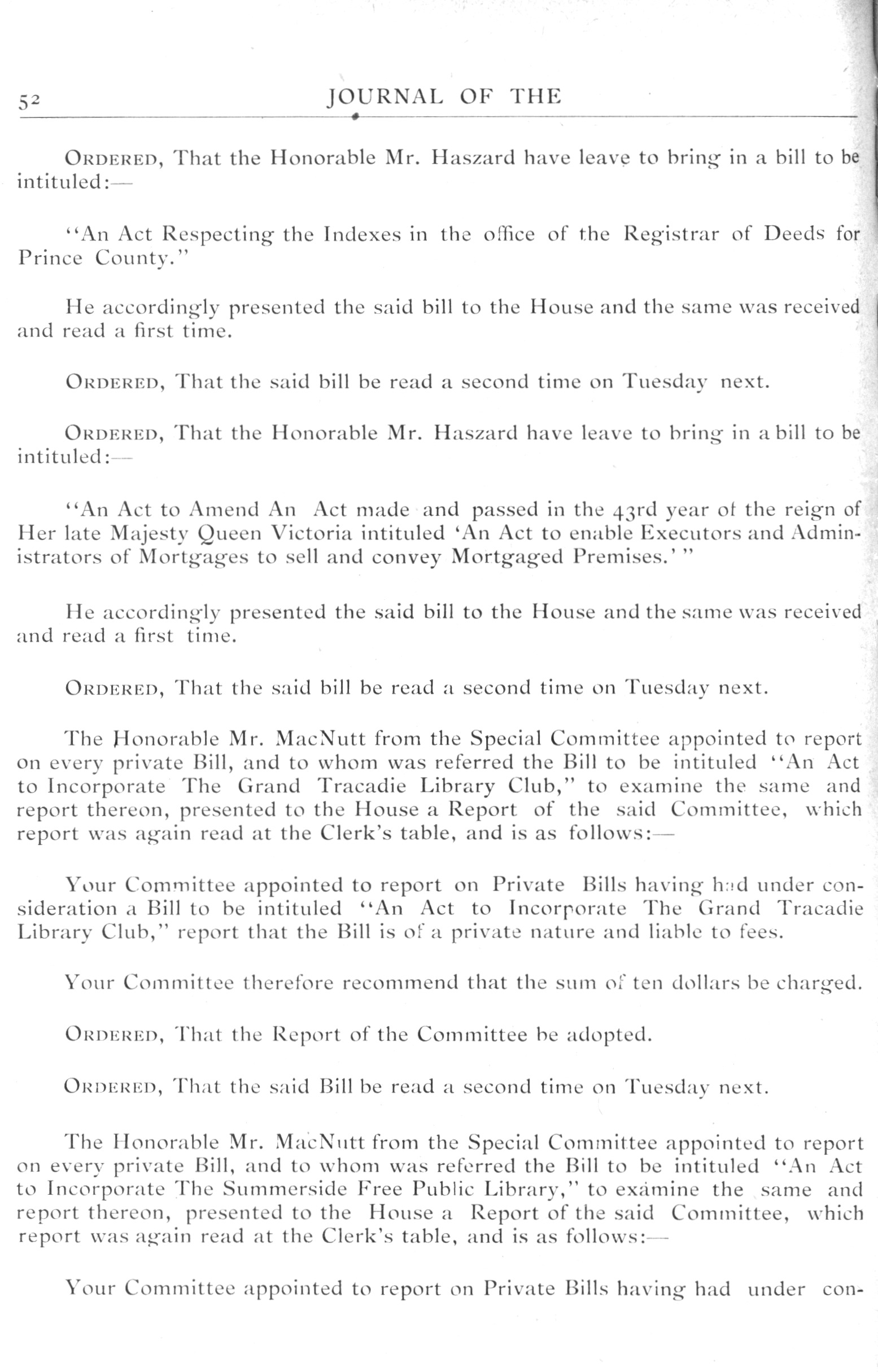 52 JOURNAL OF THE

ORDERED, That the Honorable Mr. Haszard have leave to bring in a bill to be intituled:—

"An Act Respecting the Indexes in the office of the Registrar of Deeds for Prince County."

He accordingly presented the said bill to the House and the same was received and read a first time.

ORDERED, That the said bill be read a second time on Tuesday next.

ORDERED, That the Honorable Mr. Haszard have leave to bring in a bill to be intituled:—

"An Act to Amend An Act made and passed in the 43rd year of the reign of Her late Majesty Queen Victoria intituled 'An Act to enable Executors and Administrators of Mortgages to sell and convey Mortgaged Premises.'"

He accordingly presented the said bill to the House and the same was received and read a first time.

ORDERED, That the said bill be read a second time on Tuesday next.

The Honorable Mr. MacNutt from the Special Committee appointed to report on every private Bill, and to whom was referred the Bill to be intituled "An Act to Incorporate The Grand Tracadie Library Club," to examine the same and report thereon, presented to the House a Report of the said Committee, which report was again read at the Clerk's table, and is as follows:—

Your Committee appointed to report on Private Bills having had under consideration a Bill to be intituled "An Act to Incorporate The Grand Tracadie Library Club," report that the Bill is of a private nature and liable to fees.

Your Committee therefore recommend that the sum of ten dollars be charged.

ORDERED, That the Report of the Committee be adopted.

ORDERED, That the said Bill be read a second time on Tuesday next.

The Honorable Mr. MacNutt from the Special Committee appointed to report on every private Bill, and to whom was referred the Bill to be intituled "An Act to Incorporate The Summerside Free Public Library," to examine the same and report thereon, presented to the House a Report of the said Committee, which report was again read at the Clerk's table, and is as follows:—

Your Committee appointed to report on Private Bills having had under con-